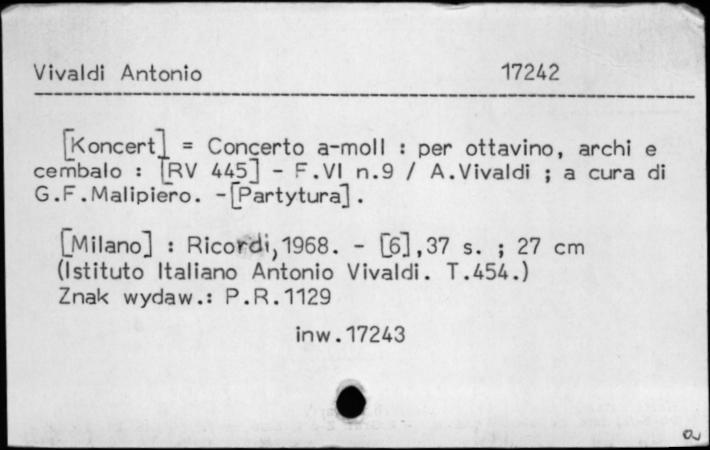 Vivaldi Antonio 17242

[Koncert] = Concerto a-moll : per ottavino, archi e cembalo : [RV 445] - F.VI n.9 / A.Vivaldi ; a cura di G.F.Malipiero. -[Partytura].

[Milano] : Ricordi, 1968. - [6],37 s. ; 27 cm (Istituto Italiano Antonio Vivaldi. T.454.)
Znak wydaw.: P.R.1129

inw.17243